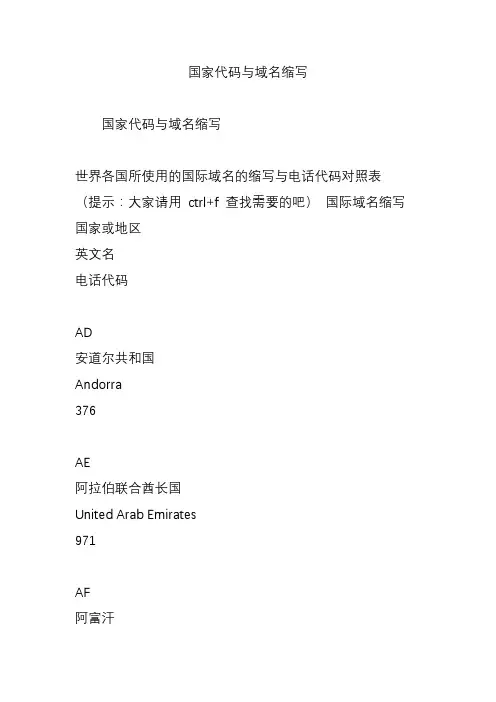 国家代码与域名缩写

国家代码与域名缩写

世界各国所使用的国际域名的缩写与电话代码对照表
（提示：大家请用 ctrl+f 查找需要的吧） 国际域名缩写
国家或地区
英文名
电话代码

AD
安道尔共和国
Andorra
376

AE
阿拉伯联合酋长国
United Arab Emirates
971

AF
阿富汗